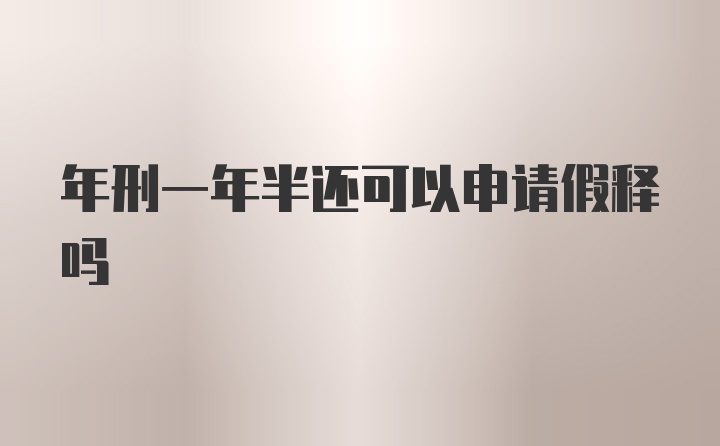 年刑一年半还可以申请假释吗